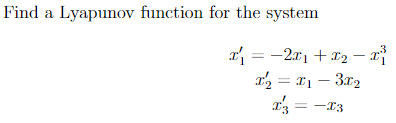 Find a Lyapunov function for the system

$x_1' = -2x_1 + x_2 - x_1^3$
$x_2' = x_1 - 3x_2$
$x_3' = -x_3$